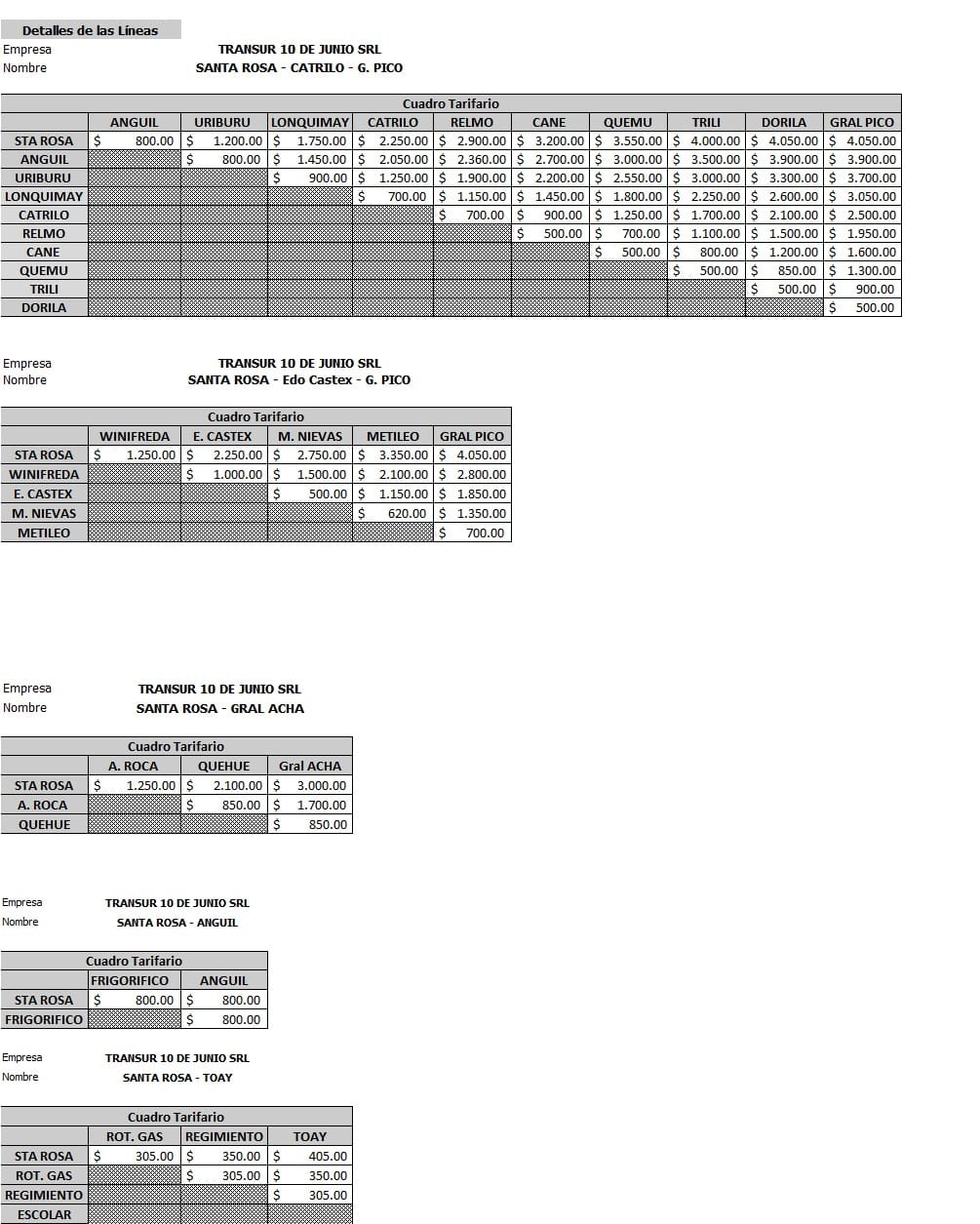 Detalles de las Líneas
Empresa TRANSUR 10 DE JUNIO SRL
Nombre SANTA ROSA - CATRILO - G. PICO

Cuadro Tarifario

| | ANGUIL | URIBURU | LONQUIMAY | CATRILO | RELMO | CANE | QUEMU | TRILI | DORILA | GRAL PICO |
|---|---|---|---|---|---|---|---|---|---|---|
| STA ROSA | $ 800.00 | $ 1.200.00 | $ 1.750.00 | $ 2.250.00 | $ 2.900.00 | $ 3.200.00 | $ 3.550.00 | $ 4.000.00 | $ 4.050.00 | $ 4.050.00 |
| ANGUIL | | $ 800.00 | $ 1.450.00 | $ 2.050.00 | $ 2.360.00 | $ 2.700.00 | $ 3.000.00 | $ 3.500.00 | $ 3.900.00 | $ 3.900.00 |
| URIBURU | | | $ 900.00 | $ 1.250.00 | $ 1.900.00 | $ 2.200.00 | $ 2.550.00 | $ 3.000.00 | $ 3.300.00 | $ 3.700.00 |
| LONQUIMAY | | | | $ 700.00 | $ 1.150.00 | $ 1.450.00 | $ 1.800.00 | $ 2.250.00 | $ 2.600.00 | $ 3.050.00 |
| CATRILO | | | | | $ 700.00 | $ 900.00 | $ 1.250.00 | $ 1.700.00 | $ 2.100.00 | $ 2.500.00 |
| RELMO | | | | | | $ 500.00 | $ 700.00 | $ 1.100.00 | $ 1.500.00 | $ 1.950.00 |
| CANE | | | | | | | $ 500.00 | $ 800.00 | $ 1.200.00 | $ 1.600.00 |
| QUEMU | | | | | | | | $ 500.00 | $ 850.00 | $ 1.300.00 |
| TRILI | | | | | | | | | $ 500.00 | $ 900.00 |
| DORILA | | | | | | | | | | $ 500.00 |

Empresa TRANSUR 10 DE JUNIO SRL
Nombre SANTA ROSA - Edo Castex - G. PICO

Cuadro Tarifario

| | WINIFREDA | E. CASTEX | M. NIEVAS | METILEO | GRAL PICO |
|---|---|---|---|---|---|
| STA ROSA | $ 1.250.00 | $ 2.250.00 | $ 2.750.00 | $ 3.350.00 | $ 4.050.00 |
| WINIFREDA | | $ 1.000.00 | $ 1.500.00 | $ 2.100.00 | $ 2.800.00 |
| E. CASTEX | | | $ 500.00 | $ 1.150.00 | $ 1.850.00 |
| M. NIEVAS | | | | $ 620.00 | $ 1.350.00 |
| METILEO | | | | | $ 700.00 |

Empresa TRANSUR 10 DE JUNIO SRL
Nombre SANTA ROSA - GRAL ACHA

Cuadro Tarifario

| | A. ROCA | QUEHUE | Gral ACHA |
|---|---|---|---|
| STA ROSA | $ 1.250.00 | $ 2.100.00 | $ 3.000.00 |
| A. ROCA | | $ 850.00 | $ 1.700.00 |
| QUEHUE | | | $ 850.00 |

Empresa TRANSUR 10 DE JUNIO SRL
Nombre SANTA ROSA - ANGUIL

Cuadro Tarifario

| | FRIGORIFICO | ANGUIL |
|---|---|---|
| STA ROSA | $ 800.00 | $ 800.00 |
| FRIGORIFICO | | $ 800.00 |

Empresa TRANSUR 10 DE JUNIO SRL
Nombre SANTA ROSA - TOAY

Cuadro Tarifario

| | ROT. GAS | REGIMIENTO | TOAY |
|---|---|---|---|
| STA ROSA | $ 305.00 | $ 350.00 | $ 405.00 |
| ROT. GAS | | $ 305.00 | $ 350.00 |
| REGIMIENTO | | | $ 305.00 |
| ESCOLAR | | | |